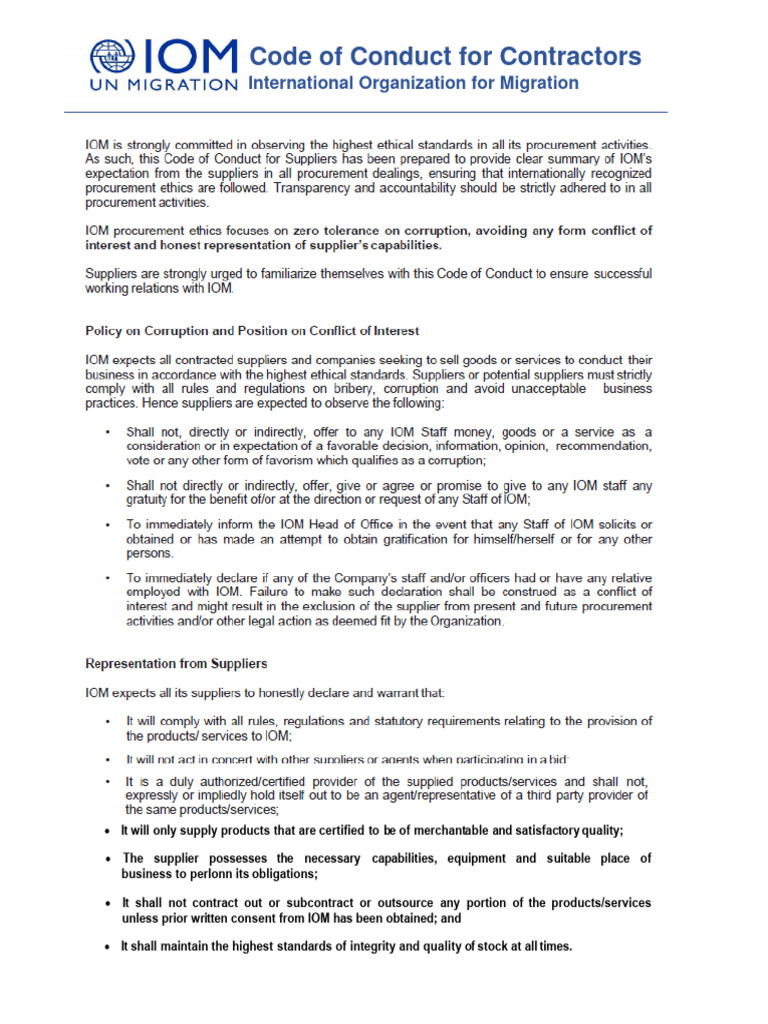 IOM
UN MIGRATION
Code of Conduct for Contractors
International Organization for Migration

IOM is strongly committed in observing the highest ethical standards in all its procurement activities. As such, this Code of Conduct for Suppliers has been prepared to provide clear summary of IOM's expectation from the suppliers in all procurement dealings, ensuring that internationally recognized procurement ethics are followed. Transparency and accountability should be strictly adhered to in all procurement activities.

IOM procurement ethics focuses on zero tolerance on corruption, avoiding any form conflict of interest and honest representation of supplier's capabilities.

Suppliers are strongly urged to familiarize themselves with this Code of Conduct to ensure successful working relations with IOM.

Policy on Corruption and Position on Conflict of Interest

IOM expects all contracted suppliers and companies seeking to sell goods or services to conduct their business in accordance with the highest ethical standards. Suppliers or potential suppliers must strictly comply with all rules and regulations on bribery, corruption and avoid unacceptable business practices. Hence suppliers are expected to observe the following:

• Shall not, directly or indirectly, offer to any IOM Staff money, goods or a service as a consideration or in expectation of a favorable decision, information, opinion, recommendation, vote or any other form of favorism which qualifies as a corruption;

• Shall not directly or indirectly, offer, give or agree or promise to give to any IOM staff any gratuity for the benefit of/or at the direction or request of any Staff of IOM;

• To immediately inform the IOM Head of Office in the event that any Staff of IOM solicits or obtained or has made an attempt to obtain gratification for himself/herself or for any other persons.

• To immediately declare if any of the Company's staff and/or officers had or have any relative employed with IOM. Failure to make such declaration shall be construed as a conflict of interest and might result in the exclusion of the supplier from present and future procurement activities and/or other legal action as deemed fit by the Organization.

Representation from Suppliers

IOM expects all its suppliers to honestly declare and warrant that:

• It will comply with all rules, regulations and statutory requirements relating to the provision of the products/ services to IOM;

• It will not act in concert with other suppliers or agents when participating in a bid;

• It is a duly authorized/certified provider of the supplied products/services and shall not, expressly or impliedly hold itself out to be an agent/representative of a third party provider of the same products/services;

• It will only supply products that are certified to be of merchantable and satisfactory quality;

• The supplier possesses the necessary capabilities, equipment and suitable place of business to perlonn its obligations;

• It shall not contract out or subcontract or outsource any portion of the products/services unless prior written consent from IOM has been obtained; and

• It shall maintain the highest standards of integrity and quality of stock at all times.